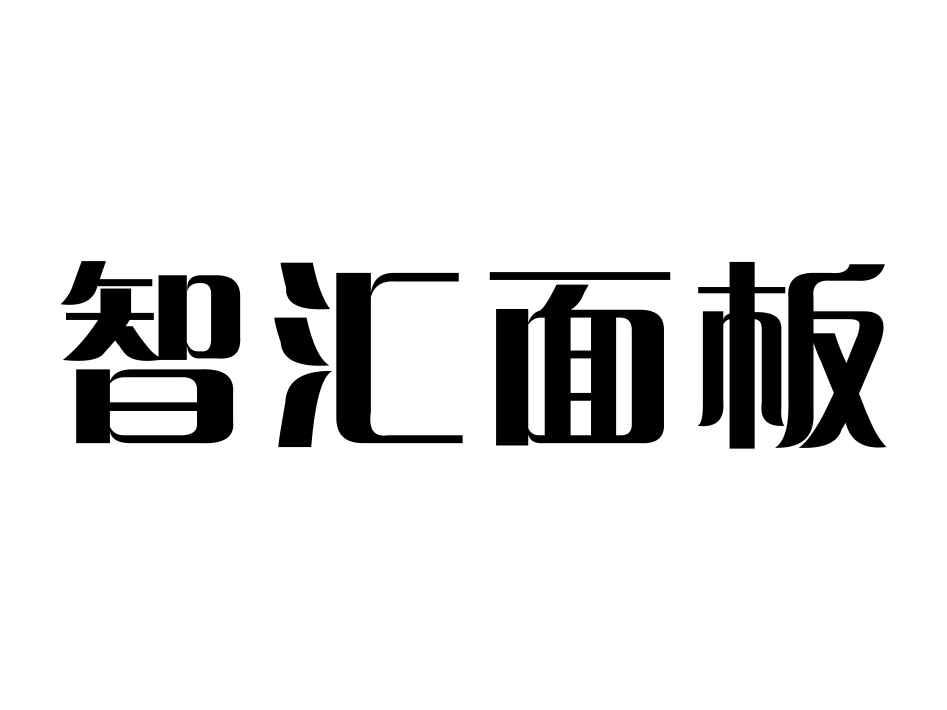 智汇面板